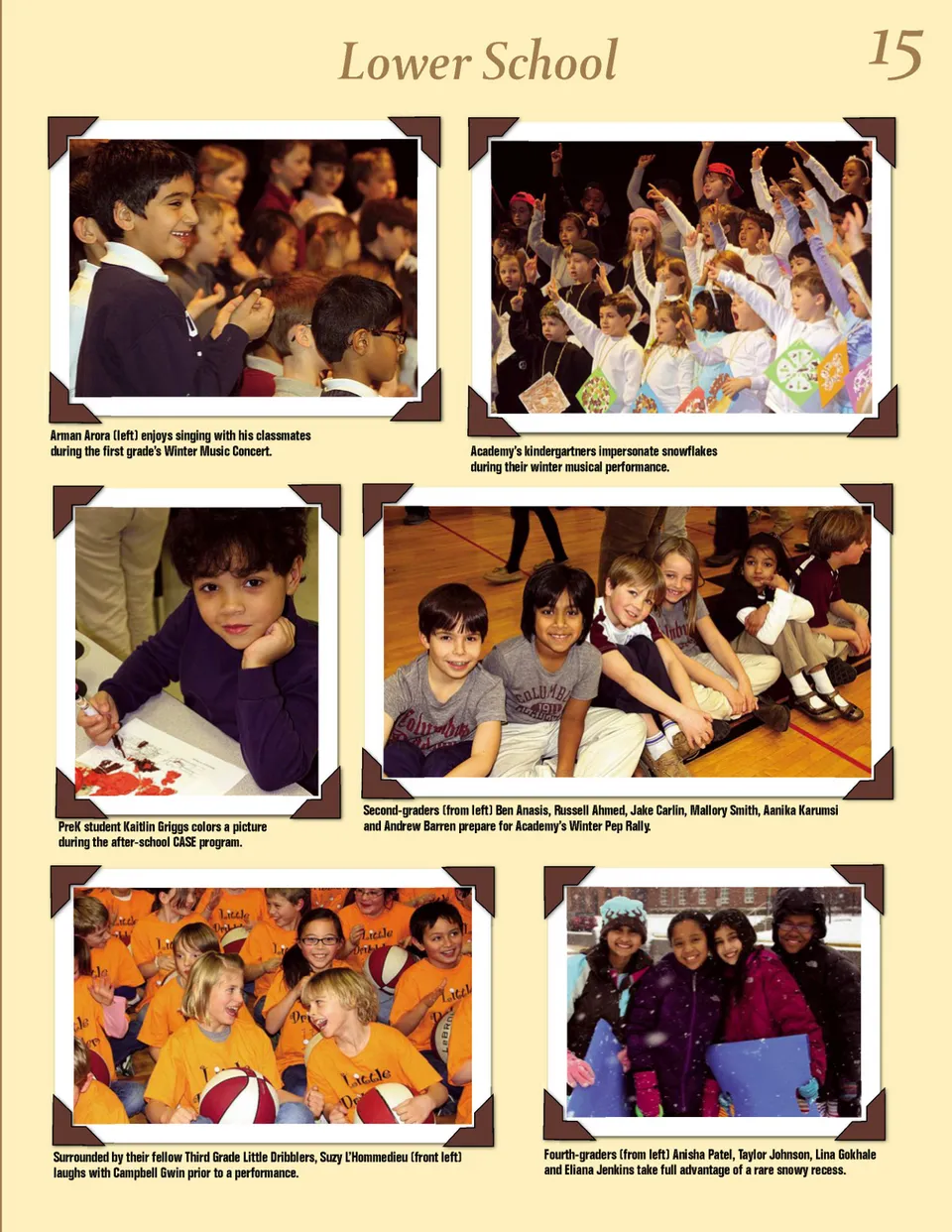 Lower School

15

Arman Arora (left) enjoys singing with his classmates during the first grade's Winter Music Concert.

Academy's kindergartners impersonate snowflakes during their winter musical performance.

PreK student Kaitlin Griggs colors a picture during the after-school CASE program.

Second-graders (from left) Ben Anasis, Russell Ahmed, Jake Carlin, Mallory Smith, Aanika Karumsi and Andrew Barren prepare for Academy's Winter Pep Rally.

Surrounded by their fellow Third Grade Little Dribblers, Suzy L'Hommedieu (front left) laughs with Campbell Gwin prior to a performance.

Fourth-graders (from left) Anisha Patel, Taylor Johnson, Lina Gokhale and Eliana Jenkins take full advantage of a rare snowy recess.